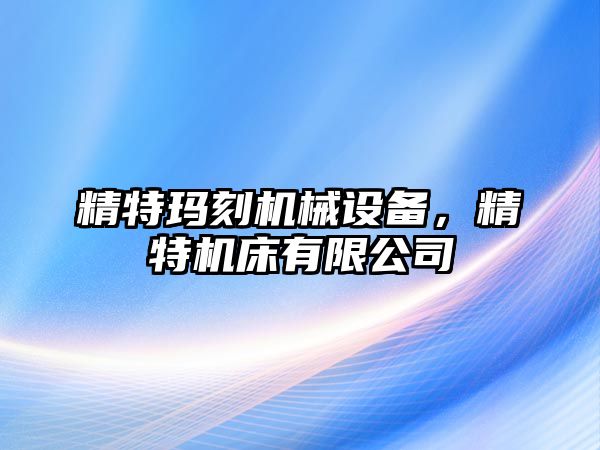 精特玛刻机械设备，精特机床有限公司